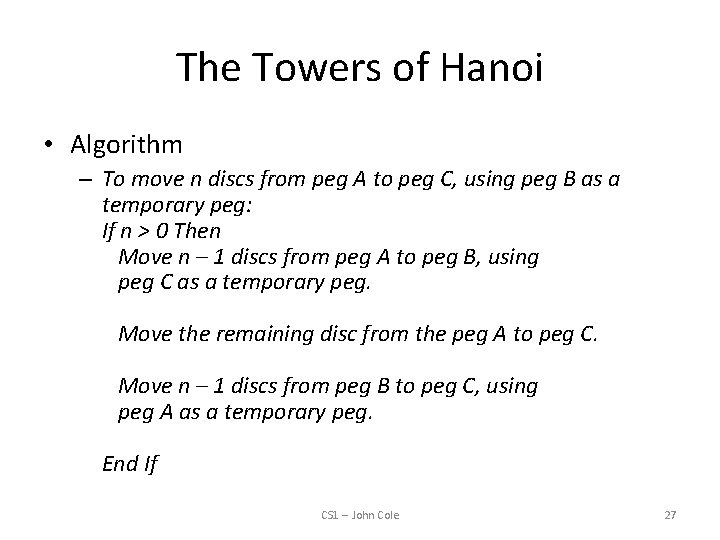 The Towers of Hanoi

• Algorithm

– To move n discs from peg A to peg C, using peg B as a temporary peg:
If n > 0 Then
Move n – 1 discs from peg A to peg B, using peg C as a temporary peg.

Move the remaining disc from the peg A to peg C.

Move n – 1 discs from peg B to peg C, using peg A as a temporary peg.

End If

CS1 – John Cole

27